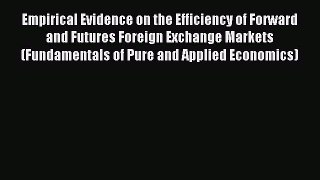 Empirical Evidence on the Efficiency of Forward and Futures Foreign Exchange Markets (Fundamentals of Pure and Applied Economics)